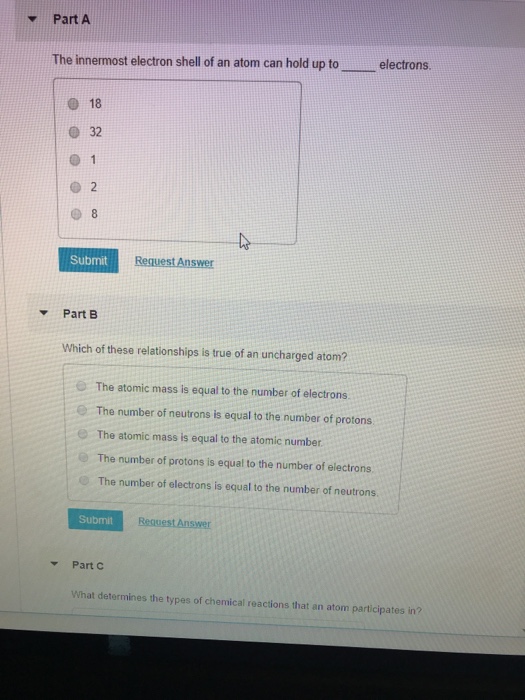 Part A

The innermost electron shell of an atom can hold up to ____ electrons.

18

32

1

2

8

Submit Request Answer

Part B

Which of these relationships is true of an uncharged atom?

The atomic mass is equal to the number of electrons.

The number of neutrons is equal to the number of protons.

The atomic mass is equal to the atomic number.

The number of protons is equal to the number of electrons.

The number of electrons is equal to the number of neutrons.

Submit Request Answer

Part C

What determines the types of chemical reactions that an atom participates in?